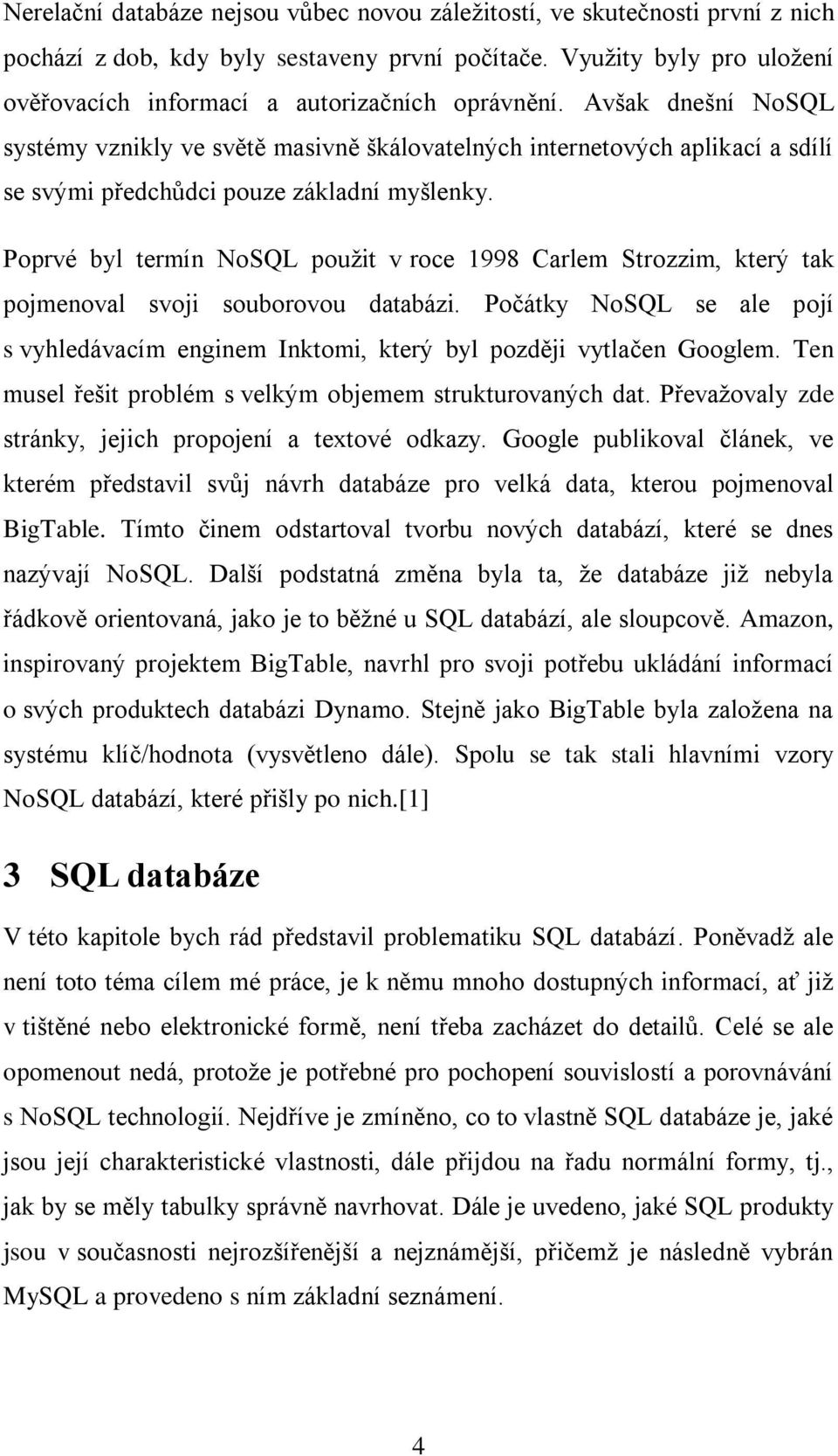 Nerelační databáze nejsou vůbec novou záležitostí, ve skutečnosti první z nich pochází z dob, kdy byly sestaveny první počítače. Využity byly pro uložení ověřovacích informací a autorizačních oprávnění. Avšak dnešní NoSQL systémy vznikly ve světě masivně škálovatelných internetových aplikací a sdílí se svými předchůdci pouze základní myšlenky.

Poprvé byl termín NoSQL použit v roce 1998 Carlem Strozzim, který tak pojmenoval svoji souborovou databázi. Počátky NoSQL se ale pojí s vyhledávacím enginem Inktomi, který byl později vytlačen Googlem. Ten musel řešit problém s velkým objemem strukturovaných dat. Převažovaly zde stránky, jejich propojení a textové odkazy. Google publikoval článek, ve kterém představil svůj návrh databáze pro velká data, kterou pojmenoval BigTable. Tímto činem odstartoval tvorbu nových databází, které se dnes nazývají NoSQL. Další podstatná změna byla ta, že databáze již nebyla řádkově orientovaná, jako je to běžné u SQL databází, ale sloupcově. Amazon, inspirovaný projektem BigTable, navrhl pro svoji potřebu ukládání informací o svých produktech databázi Dynamo. Stejně jako BigTable byla založena na systému klíč/hodnota (vysvětleno dále). Spolu se tak stali hlavními vzory NoSQL databází, které přišly po nich.[1]

3 SQL databáze

V této kapitole bych rád představil problematiku SQL databází. Poněvadž ale není toto téma cílem mé práce, je k němu mnoho dostupných informací, ať již v tištěné nebo elektronické formě, není třeba zacházet do detailů. Celé se ale opomenout nedá, protože je potřebné pro pochopení souvislostí a porovnávání s NoSQL technologií. Nejdříve je zmíněno, co to vlastně SQL databáze je, jaké jsou její charakteristické vlastnosti, dále přijdou na řadu normální formy, tj., jak by se měly tabulky správně navrhovat. Dále je uvedeno, jaké SQL produkty jsou v současnosti nejrozšířenější a nejznámější, přičemž je následně vybrán MySQL a provedeno s ním základní seznámení.

4